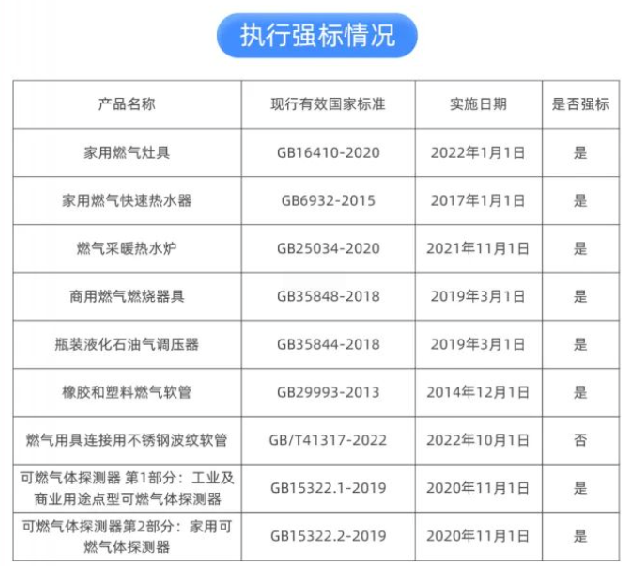 执行强标情况

| 产品名称 | 现行有效国家标准 | 实施日期 | 是否强标 |
|---|---|---|---|
| 家用燃气灶具 | GB16410-2020 | 2022年1月1日 | 是 |
| 家用燃气快速热水器 | GB6932-2015 | 2017年1月1日 | 是 |
| 燃气采暖热水炉 | GB25034-2020 | 2021年11月1日 | 是 |
| 商用燃气燃烧器具 | GB35848-2018 | 2019年3月1日 | 是 |
| 瓶装液化石油气调压器 | GB35844-2018 | 2019年3月1日 | 是 |
| 橡胶和塑料燃气软管 | GB29993-2013 | 2014年12月1日 | 是 |
| 燃气用具连接用不锈钢波纹软管 | GB/T41317-2022 | 2022年10月1日 | 否 |
| 可燃气体探测器 第1部分：工业及商业用途点型可燃气体探测器 | GB15322.1-2019 | 2020年11月1日 | 是 |
| 可燃气体探测器第2部分：家用可燃气体探测器 | GB15322.2-2019 | 2020年11月1日 | 是 |